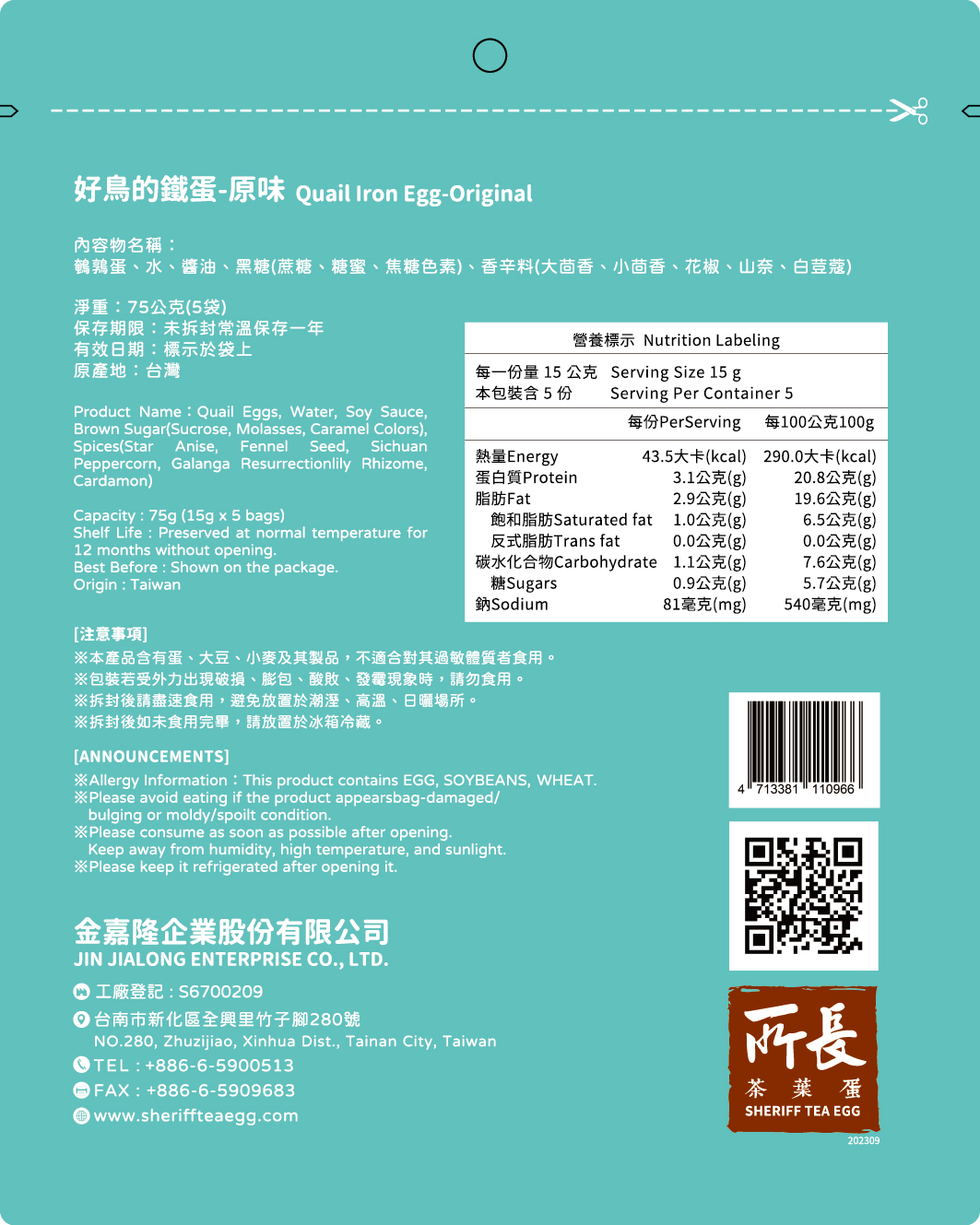 好鳥的鐵蛋-原味 Quail Iron Egg-Original

內容物名稱：
鵪鶉蛋、水、醬油、黑糖(蔗糖、糖蜜、焦糖色素)、香辛料(大茴香、小茴香、花椒、山奈、白荳蔻)

淨重：75公克(5袋)
保存期限：未拆封常溫保存一年
有效日期：標示於袋上
原產地：台灣

Product Name：Quail Eggs, Water, Soy Sauce, Brown Sugar(Sucrose, Molasses, Caramel Colors), Spices(Star Anise, Fennel Seed, Sichuan Peppercorn, Galanga Resurrectionlily Rhizome, Cardamon)

Capacity : 75g (15g x 5 bags)
Shelf Life : Preserved at normal temperature for 12 months without opening.
Best Before : Shown on the package.
Origin : Taiwan

營養標示 Nutrition Labeling

每一份量 15 公克 Serving Size 15 g
本包裝含 5 份 Serving Per Container 5

| | 每份PerServing | 每100公克100g |
|---|---|---|
| 熱量Energy | 43.5大卡(kcal) | 290.0大卡(kcal) |
| 蛋白質Protein | 3.1公克(g) | 20.8公克(g) |
| 脂肪Fat | 2.9公克(g) | 19.6公克(g) |
| 飽和脂肪Saturated fat | 1.0公克(g) | 6.5公克(g) |
| 反式脂肪Trans fat | 0.0公克(g) | 0.0公克(g) |
| 碳水化合物Carbohydrate | 1.1公克(g) | 7.6公克(g) |
| 糖Sugars | 0.9公克(g) | 5.7公克(g) |
| 鈉Sodium | 81毫克(mg) | 540毫克(mg) |

[注意事項]
※本產品含有蛋、大豆、小麥及其製品，不適合對其過敏體質者食用。
※包裝若受外力出現破損、膨包、酸敗、發霉現象時，請勿食用。
※拆封後請盡速食用，避免放置於潮溼、高溫、日曬場所。
※拆封後如未食用完畢，請放置於冰箱冷藏。

[ANNOUNCEMENTS]
※Allergy Information：This product contains EGG, SOYBEANS, WHEAT.
※Please avoid eating if the product appearsbag-damaged/ bulging or moldy/spoilt condition.
※Please consume as soon as possible after opening. Keep away from humidity, high temperature, and sunlight.
※Please keep it refrigerated after opening it.

4 713381 110966

金嘉隆企業股份有限公司
JIN JIALONG ENTERPRISE CO., LTD.
工廠登記 : S6700209
台南市新化區全興里竹子腳280號
NO.280, Zhuzijiao, Xinhua Dist., Tainan City, Taiwan
TEL : +886-6-5900513
FAX : +886-6-5909683
www.sheriffteaegg.com

所長
茶 葉 蛋
SHERIFF TEA EGG
202309